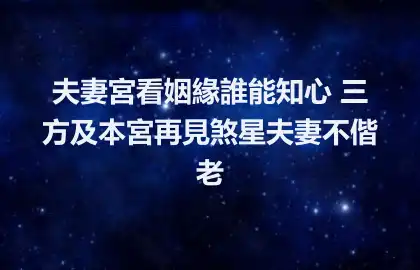 夫妻宮看姻緣誰能知心 三方及本宮再見煞星夫妻不偕老